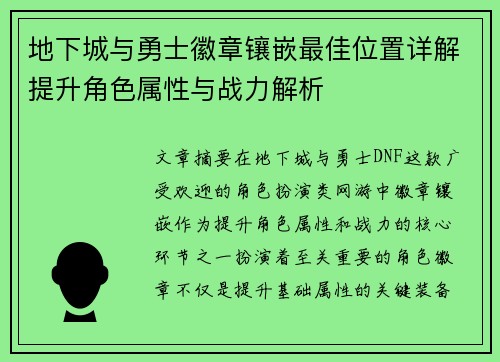 地下城与勇士徽章镶嵌最佳位置详解提升角色属性与战力解析

文章摘要在地下城与勇士DNF这款广受欢迎的角色扮演类网游中徽章镶嵌作为提升角色属性和战力的核心环节之一扮演着至关重要的角色徽章不仅是提升基础属性的关键装备